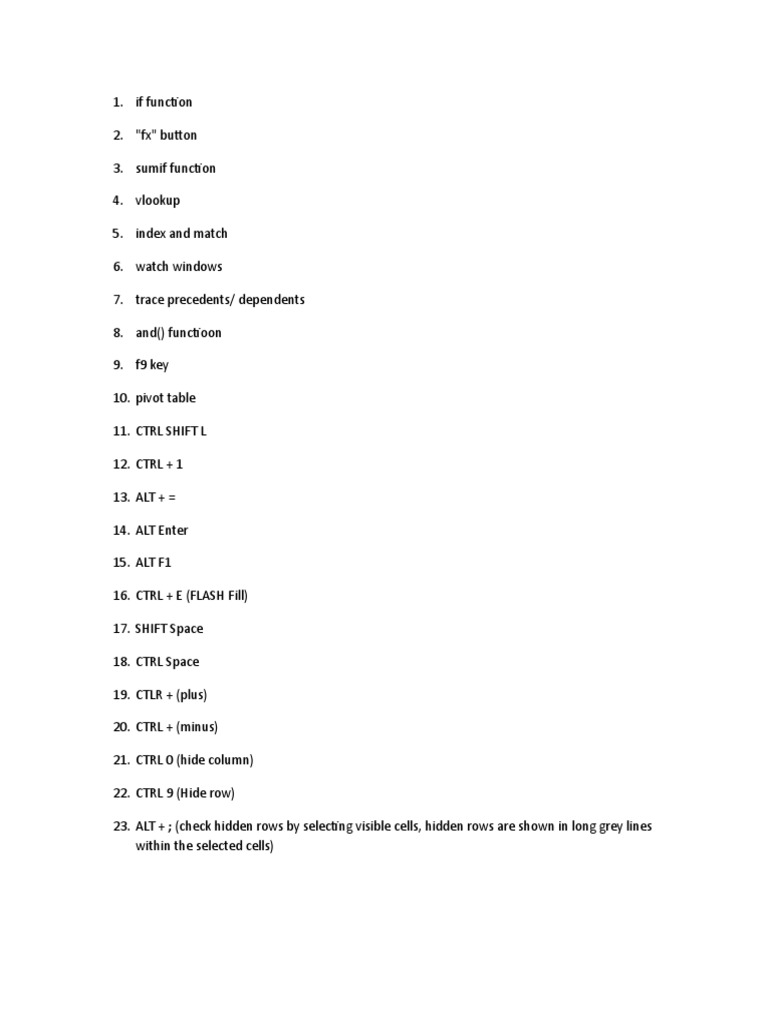 1. if function
2. "fx" button
3. sumif function
4. vlookup
5. index and match
6. watch windows
7. trace precedents/ dependents
8. and() functioon
9. f9 key
10. pivot table
11. CTRL SHIFT L
12. CTRL + 1
13. ALT + =
14. ALT Enter
15. ALT F1
16. CTRL + E (FLASH Fill)
17. SHIFT Space
18. CTRL Space
19. CTLR + (plus)
20. CTRL + (minus)
21. CTRL 0 (hide column)
22. CTRL 9 (Hide row)
23. ALT + ; (check hidden rows by selecting visible cells, hidden rows are shown in long grey lines within the selected cells)